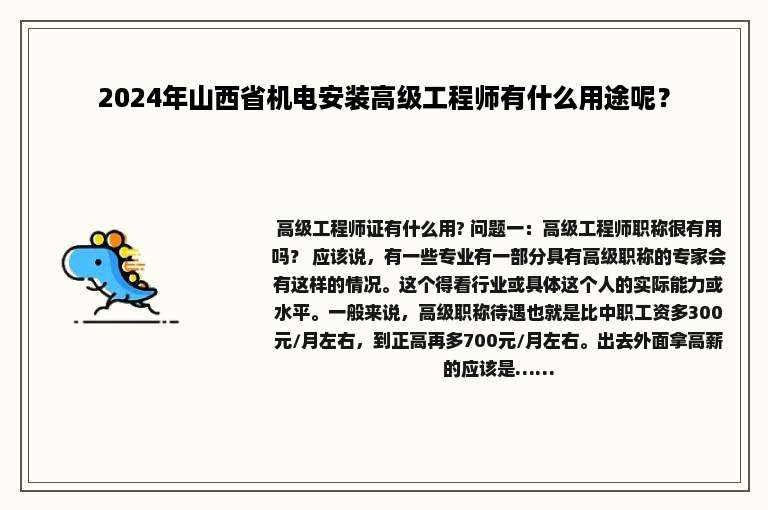 2024年山西省机电安装高级工程师有什么用途呢？

高级工程师证有什么用? 问题一：高级工程师职称很有用吗？ 应该说，有一些专业有一部分具有高级职称的专家会有这样的情况。这个得看行业或具体这个人的实际能力或水平。一般来说，高级职称待遇也就是比中职工资多300元/月左右，到正高再多700元/月左右。出去外面拿高薪的应该是......